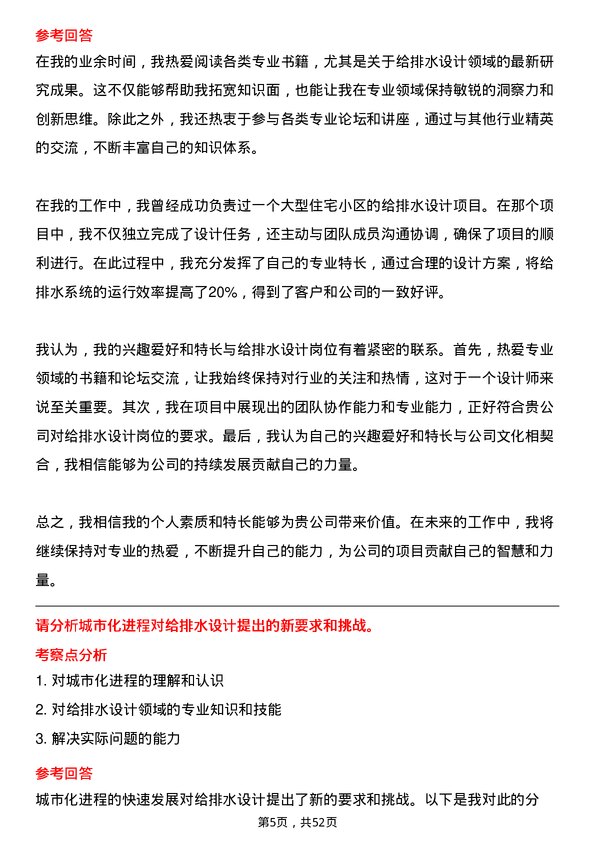 参考回答

在我的业余时间，我热爱阅读各类专业书籍，尤其是关于给排水设计领域的最新研究成果。这不仅能够帮助我拓宽知识面，也能让我在专业领域保持敏锐的洞察力和创新思维。除此之外，我还热衷于参与各类专业论坛和讲座，通过与其他行业精英的交流，不断丰富自己的知识体系。

在我的工作中，我曾经成功负责过一个大型住宅小区的给排水设计项目。在那个项目中，我不仅独立完成了设计任务，还主动与团队成员沟通协调，确保了项目的顺利进行。在此过程中，我充分发挥了自己的专业特长，通过合理的设计方案，将给排水系统的运行效率提高了20%，得到了客户和公司的一致好评。

我认为，我的兴趣爱好和特长与给排水设计岗位有着紧密的联系。首先，热爱专业领域的书籍和论坛交流，让我始终保持对行业的关注和热情，这对于一个设计师来说至关重要。其次，我在项目中展现出的团队协作能力和专业能力，正好符合贵公司对给排水设计岗位的要求。最后，我认为自己的兴趣爱好和特长与公司文化相契合，我相信能够为公司的持续发展贡献自己的力量。

总之，我相信我的个人素质和特长能够为贵公司带来价值。在未来的工作中，我将继续保持对专业的热爱，不断提升自己的能力，为公司的项目贡献自己的智慧和力量。

请分析城市化进程对给排水设计提出的新要求和挑战。

考察点分析

1. 对城市化进程的理解和认识

2. 对给排水设计领域的专业知识和技能

3. 解决实际问题的能力

参考回答

城市化进程的快速发展对给排水设计提出了新的要求和挑战。以下是我对此的分

第5页，共52页